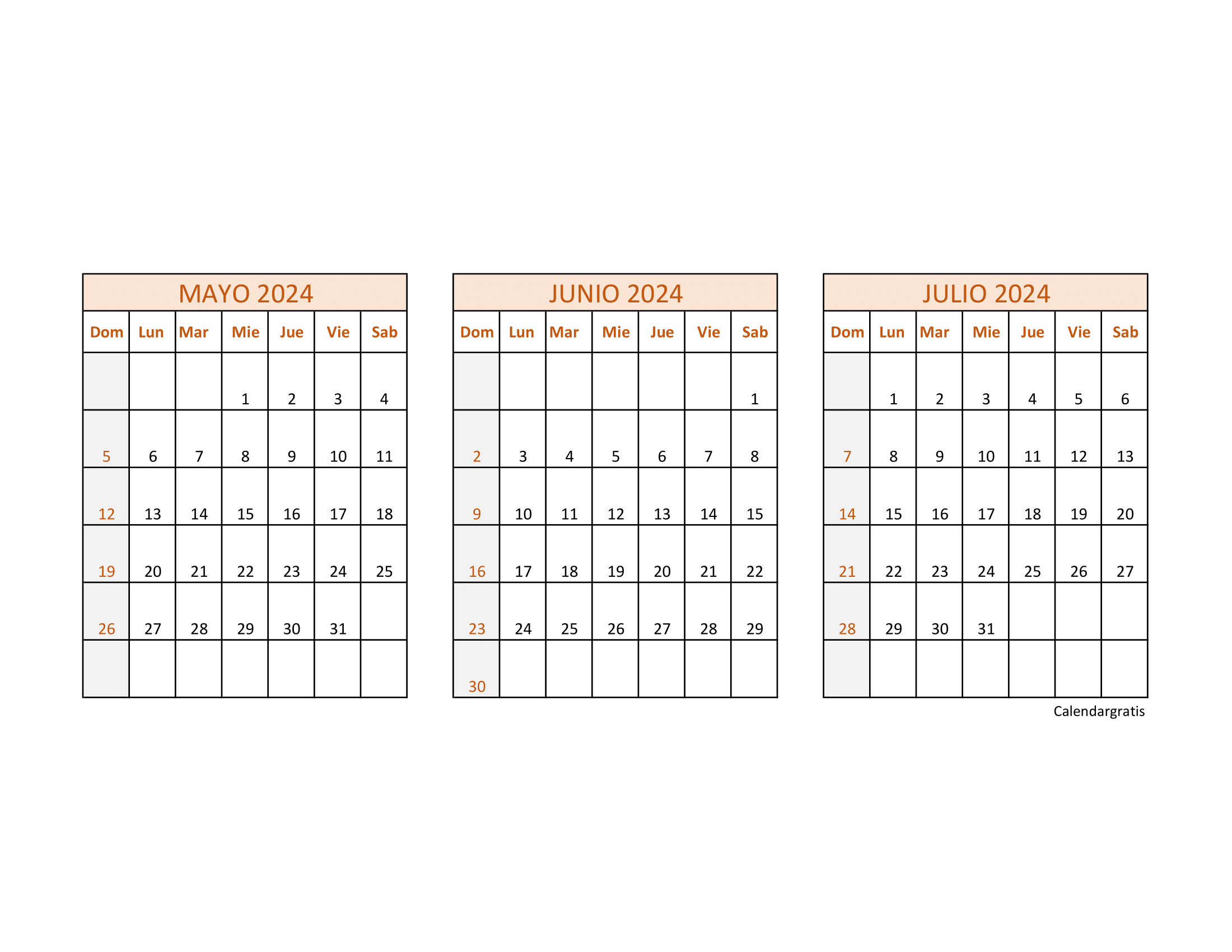 MAYO 2024

| Dom | Lun | Mar | Mie | Jue | Vie | Sab |
|---|---|---|---|---|---|---|
| | | | 1 | 2 | 3 | 4 |
| 5 | 6 | 7 | 8 | 9 | 10 | 11 |
| 12 | 13 | 14 | 15 | 16 | 17 | 18 |
| 19 | 20 | 21 | 22 | 23 | 24 | 25 |
| 26 | 27 | 28 | 29 | 30 | 31 | |
| | | | | | | |

JUNIO 2024

| Dom | Lun | Mar | Mie | Jue | Vie | Sab |
|---|---|---|---|---|---|---|
| | | | | | | 1 |
| 2 | 3 | 4 | 5 | 6 | 7 | 8 |
| 9 | 10 | 11 | 12 | 13 | 14 | 15 |
| 16 | 17 | 18 | 19 | 20 | 21 | 22 |
| 23 | 24 | 25 | 26 | 27 | 28 | 29 |
| 30 | | | | | | |

JULIO 2024

| Dom | Lun | Mar | Mie | Jue | Vie | Sab |
|---|---|---|---|---|---|---|
| | 1 | 2 | 3 | 4 | 5 | 6 |
| 7 | 8 | 9 | 10 | 11 | 12 | 13 |
| 14 | 15 | 16 | 17 | 18 | 19 | 20 |
| 21 | 22 | 23 | 24 | 25 | 26 | 27 |
| 28 | 29 | 30 | 31 | | | |
| | | | | | | |

Calendargratis